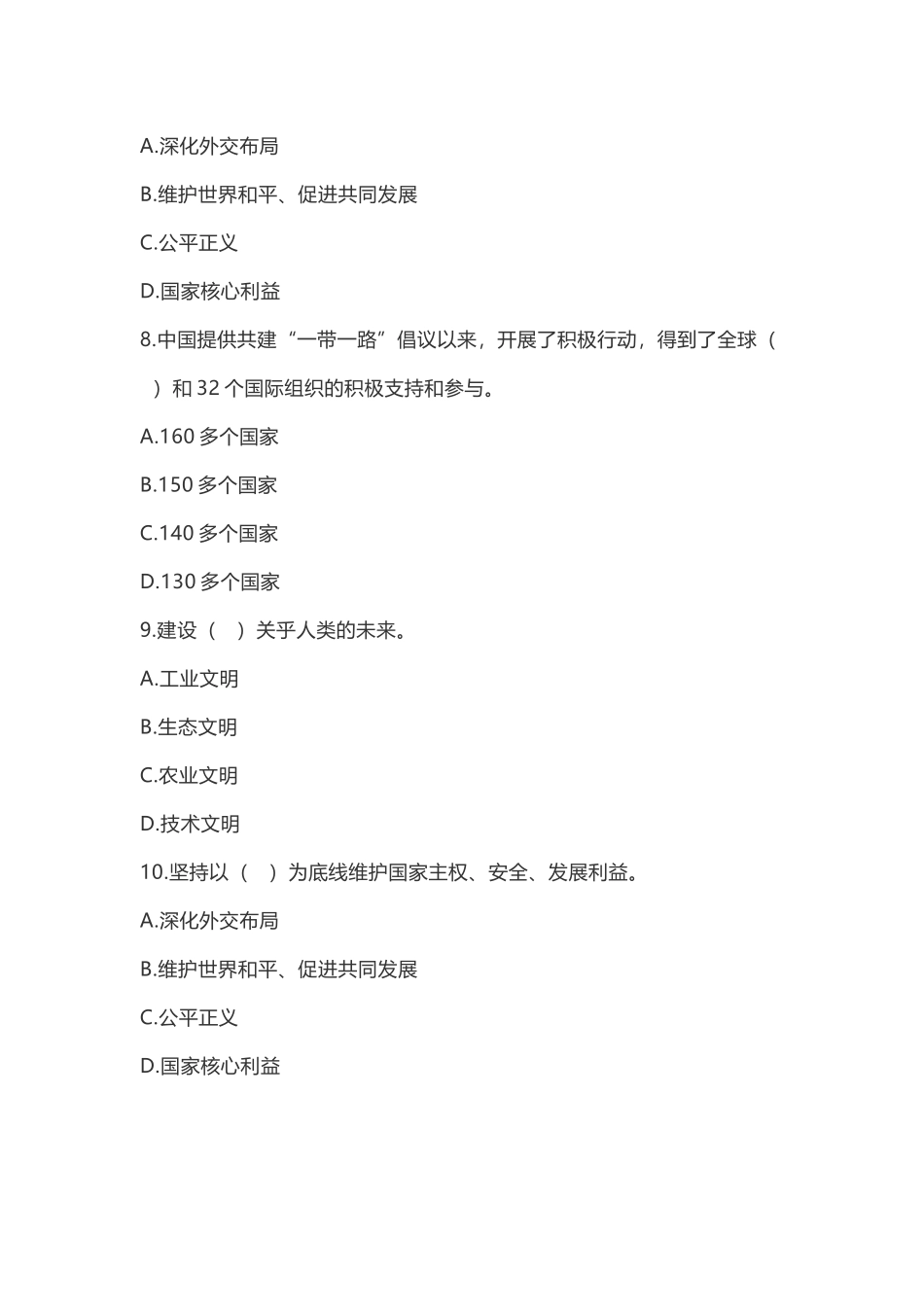 A.深化外交布局

B.维护世界和平、促进共同发展

C.公平正义

D.国家核心利益

8.中国提供共建“一带一路”倡议以来，开展了积极行动，得到了全球（　）和 32 个国际组织的积极支持和参与。

A.160 多个国家

B.150 多个国家

C.140 多个国家

D.130 多个国家

9.建设（　）关乎人类的未来。

A.工业文明

B.生态文明

C.农业文明

D.技术文明

10.坚持以（　）为底线维护国家主权、安全、发展利益。

A.深化外交布局

B.维护世界和平、促进共同发展

C.公平正义

D.国家核心利益